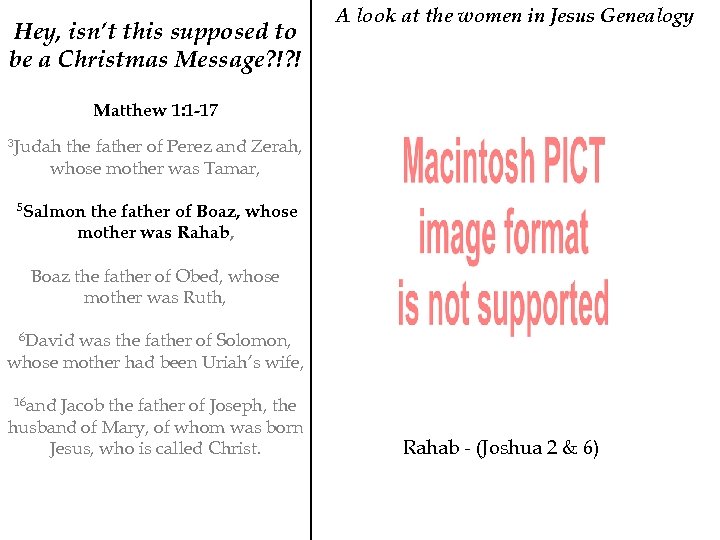 Hey, isn't this supposed to be a Christmas Message?!?!

Matthew 1:1-17

$^{3}$Judah the father of Perez and Zerah, whose mother was Tamar,

$^{5}$Salmon the father of Boaz, whose mother was Rahab,

Boaz the father of Obed, whose mother was Ruth,

$^{6}$David was the father of Solomon, whose mother had been Uriah's wife,

$^{16}$and Jacob the father of Joseph, the husband of Mary, of whom was born Jesus, who is called Christ.

A look at the women in Jesus Genealogy

Macintosh PICT image format is not supported

Rahab - (Joshua 2 & 6)